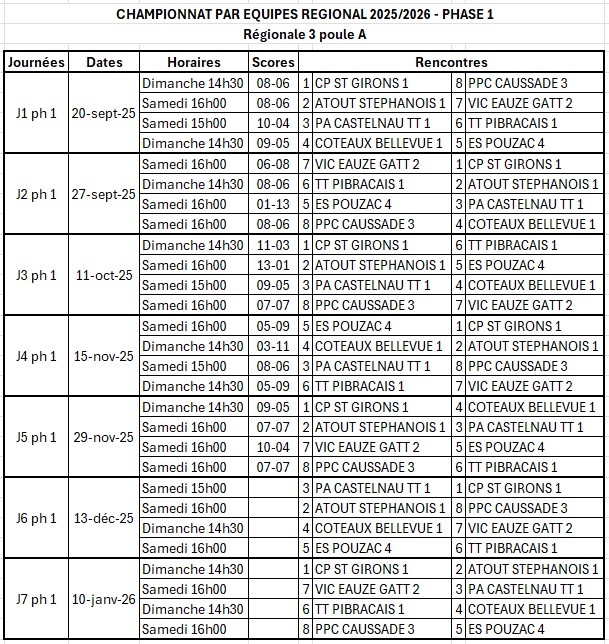 CHAMPIONNAT PAR EQUIPES REGIONAL 2025/2026 - PHASE 1
Régionale 3 poule A

| Journées | Dates | Horaires | Scores | | Rencontres | | |
|---|---|---|---|---|---|---|---|
| J1 ph 1 | 20-sept-25 | Dimanche 14h30 | 08-06 | 1 | CP ST GIRONS 1 | 8 | PPC CAUSSADE 3 |
| | | Samedi 16h00 | 08-06 | 2 | ATOUT STEPHANOIS 1 | 7 | VIC EAUZE GATT 2 |
| | | Samedi 15h00 | 10-04 | 3 | PA CASTELNAU TT 1 | 6 | TT PIBRACAIS 1 |
| | | Dimanche 14h30 | 09-05 | 4 | COTEAUX BELLEVUE 1 | 5 | ES POUZAC 4 |
| J2 ph 1 | 27-sept-25 | Samedi 16h00 | 06-08 | 7 | VIC EAUZE GATT 2 | 1 | CP ST GIRONS 1 |
| | | Dimanche 14h30 | 08-06 | 6 | TT PIBRACAIS 1 | 2 | ATOUT STEPHANOIS 1 |
| | | Samedi 16h00 | 01-13 | 5 | ES POUZAC 4 | 3 | PA CASTELNAU TT 1 |
| | | Samedi 16h00 | 08-06 | 8 | PPC CAUSSADE 3 | 4 | COTEAUX BELLEVUE 1 |
| J3 ph 1 | 11-oct-25 | Dimanche 14h30 | 11-03 | 1 | CP ST GIRONS 1 | 6 | TT PIBRACAIS 1 |
| | | Samedi 16h00 | 13-01 | 2 | ATOUT STEPHANOIS 1 | 5 | ES POUZAC 4 |
| | | Samedi 15h00 | 09-05 | 3 | PA CASTELNAU TT 1 | 4 | COTEAUX BELLEVUE 1 |
| | | Samedi 16h00 | 07-07 | 8 | PPC CAUSSADE 3 | 7 | VIC EAUZE GATT 2 |
| J4 ph 1 | 15-nov-25 | Samedi 16h00 | 05-09 | 5 | ES POUZAC 4 | 1 | CP ST GIRONS 1 |
| | | Dimanche 14h30 | 03-11 | 4 | COTEAUX BELLEVUE 1 | 2 | ATOUT STEPHANOIS 1 |
| | | Samedi 15h00 | 08-06 | 3 | PA CASTELNAU TT 1 | 8 | PPC CAUSSADE 3 |
| | | Dimanche 14h30 | 05-09 | 6 | TT PIBRACAIS 1 | 7 | VIC EAUZE GATT 2 |
| J5 ph 1 | 29-nov-25 | Dimanche 14h30 | 09-05 | 1 | CP ST GIRONS 1 | 4 | COTEAUX BELLEVUE 1 |
| | | Samedi 16h00 | 07-07 | 2 | ATOUT STEPHANOIS 1 | 3 | PA CASTELNAU TT 1 |
| | | Samedi 16h00 | 10-04 | 7 | VIC EAUZE GATT 2 | 5 | ES POUZAC 4 |
| | | Samedi 16h00 | 07-07 | 8 | PPC CAUSSADE 3 | 6 | TT PIBRACAIS 1 |
| J6 ph 1 | 13-déc-25 | Samedi 15h00 | | 3 | PA CASTELNAU TT 1 | 1 | CP ST GIRONS 1 |
| | | Samedi 16h00 | | 2 | ATOUT STEPHANOIS 1 | 8 | PPC CAUSSADE 3 |
| | | Dimanche 14h30 | | 4 | COTEAUX BELLEVUE 1 | 7 | VIC EAUZE GATT 2 |
| | | Samedi 16h00 | | 5 | ES POUZAC 4 | 6 | TT PIBRACAIS 1 |
| J7 ph 1 | 10-janv-26 | Dimanche 14h30 | | 1 | CP ST GIRONS 1 | 2 | ATOUT STEPHANOIS 1 |
| | | Samedi 16h00 | | 7 | VIC EAUZE GATT 2 | 3 | PA CASTELNAU TT 1 |
| | | Dimanche 14h30 | | 6 | TT PIBRACAIS 1 | 4 | COTEAUX BELLEVUE 1 |
| | | Samedi 16h00 | | 8 | PPC CAUSSADE 3 | 5 | ES POUZAC 4 |